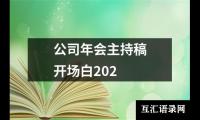 公司年会主持稿
开场白202

互汇语录网